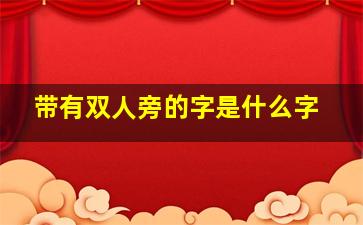 带有双人旁的字是什么字